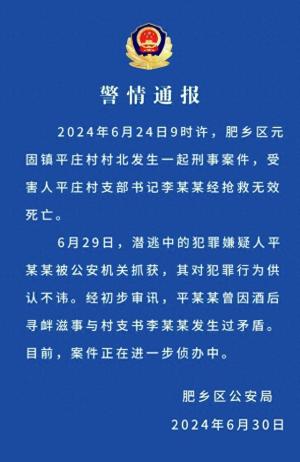 警情通报

2024年6月24日9时许，肥乡区元固镇平庄村村北发生一起刑事案件，受害人平庄村支部书记李某某经抢救无效死亡。

6月29日，潜逃中的犯罪嫌疑人平某某被公安机关抓获，其对犯罪行为供认不讳。经初步审讯，平某某曾因酒后寻衅滋事与村支书李某某发生过矛盾。目前，案件正在进一步侦办中。

肥乡区公安局
2024年6月30日